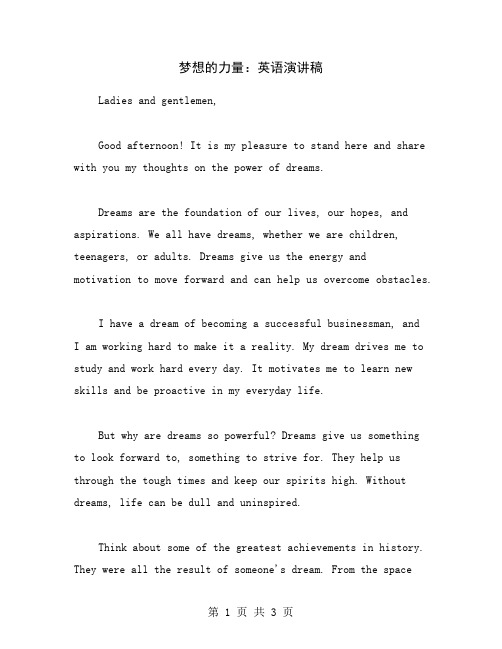 梦想的力量：英语演讲稿

Ladies and gentlemen,

Good afternoon! It is my pleasure to stand here and share with you my thoughts on the power of dreams.

Dreams are the foundation of our lives, our hopes, and aspirations. We all have dreams, whether we are children, teenagers, or adults. Dreams give us the energy and motivation to move forward and can help us overcome obstacles.

I have a dream of becoming a successful businessman, and I am working hard to make it a reality. My dream drives me to study and work hard every day. It motivates me to learn new skills and be proactive in my everyday life.

But why are dreams so powerful? Dreams give us something to look forward to, something to strive for. They help us through the tough times and keep our spirits high. Without dreams, life can be dull and uninspired.

Think about some of the greatest achievements in history. They were all the result of someone's dream. From the space

第 1 页 共 3 页